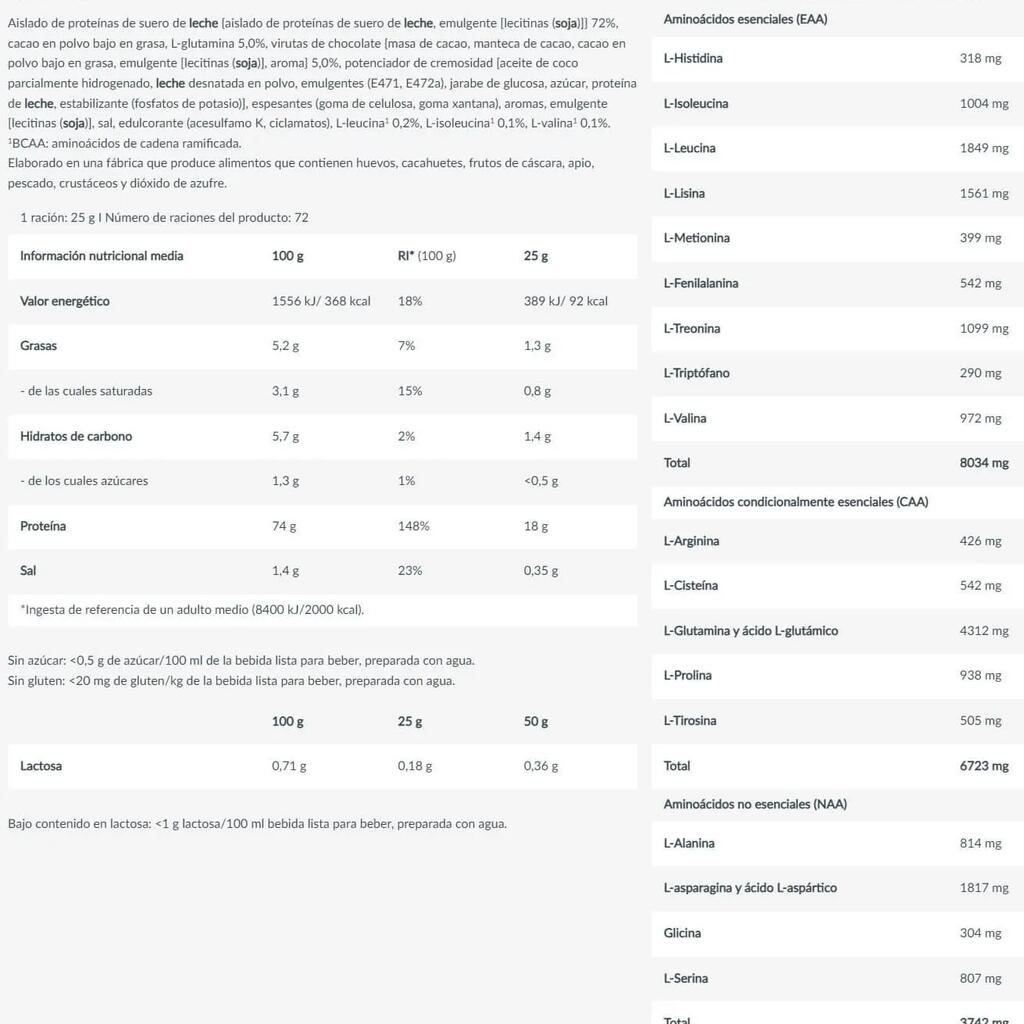 Aislado de proteínas de suero de leche [aislado de proteínas de suero de leche, emulgente [lecitinas (soja)]] 72%, cacao en polvo bajo en grasa, L-glutamina 5,0%, virutas de chocolate [masa de cacao, manteca de cacao, cacao en polvo bajo en grasa, emulgente [lecitinas (soja)], aroma] 5,0%, potenciador de cremosidad [aceite de coco parcialmente hidrogenado, leche desnatada en polvo, emulgentes (E471, E472a), jarabe de glucosa, azúcar, proteína de leche, estabilizante (fosfatos de potasio)], espesantes (goma de celulosa, goma xantana), aromas, emulgente [lecitinas (soja)], sal, edulcorante (acesulfamo K, ciclamatos), L-leucina¹ 0,2%, L-isoleucina¹ 0,1%, L-valina¹ 0,1%.
¹BCAA: aminoácidos de cadena ramificada.
Elaborado en una fábrica que produce alimentos que contienen huevos, cacahuetes, frutos de cáscara, apio, pescado, crustáceos y dióxido de azufre.

1 ración: 25 g I Número de raciones del producto: 72

| Información nutricional media | 100 g | RI* (100 g) | 25 g |
|---|---|---|---|
| Valor energético | 1556 kJ/ 368 kcal | 18% | 389 kJ/ 92 kcal |
| Grasas | 5,2 g | 7% | 1,3 g |
| - de las cuales saturadas | 3,1 g | 15% | 0,8 g |
| Hidratos de carbono | 5,7 g | 2% | 1,4 g |
| - de los cuales azúcares | 1,3 g | 1% | <0,5 g |
| Proteína | 74 g | 148% | 18 g |
| Sal | 1,4 g | 23% | 0,35 g |

*Ingesta de referencia de un adulto medio (8400 kJ/2000 kcal).

Sin azúcar: <0,5 g de azúcar/100 ml de la bebida lista para beber, preparada con agua.
Sin gluten: <20 mg de gluten/kg de la bebida lista para beber, preparada con agua.

| | 100 g | 25 g | 50 g |
|---|---|---|---|
| Lactosa | 0,71 g | 0,18 g | 0,36 g |

Bajo contenido en lactosa: <1 g lactosa/100 ml bebida lista para beber, preparada con agua.

| Aminoácidos esenciales (EAA) | |
|---|---|
| L-Histidina | 318 mg |
| L-Isoleucina | 1004 mg |
| L-Leucina | 1849 mg |
| L-Lisina | 1561 mg |
| L-Metionina | 399 mg |
| L-Fenilalanina | 542 mg |
| L-Treonina | 1099 mg |
| L-Triptófano | 290 mg |
| L-Valina | 972 mg |
| Total | 8034 mg |
| Aminoácidos condicionalmente esenciales (CAA) | |
| L-Arginina | 426 mg |
| L-Cisteína | 542 mg |
| L-Glutamina y ácido L-glutámico | 4312 mg |
| L-Prolina | 938 mg |
| L-Tirosina | 505 mg |
| Total | 6723 mg |
| Aminoácidos no esenciales (NAA) | |
| L-Alanina | 814 mg |
| L-asparagina y ácido L-aspártico | 1817 mg |
| Glicina | 304 mg |
| L-Serina | 807 mg |
| Total | 3742 mg |